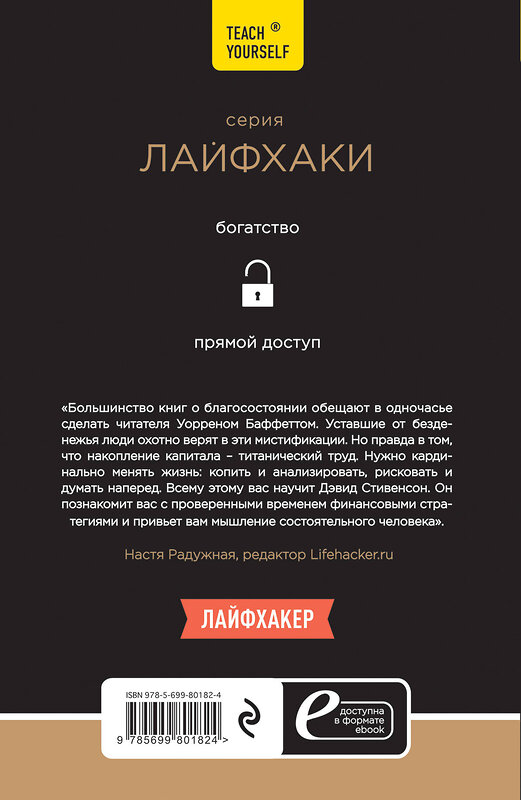 TEACH ® YOURSELF

серия
ЛАЙФХАКИ

богатство

прямой доступ

«Большинство книг о благосостоянии обещают в одночасье сделать читателя Уорреном Баффеттом. Уставшие от безденежья люди охотно верят в эти мистификации. Но правда в том, что накопление капитала – титанический труд. Нужно кардинально менять жизнь: копить и анализировать, рисковать и думать наперед. Всему этому вас научит Дэвид Стивенсон. Он познакомит вас с проверенными временем финансовыми стратегиями и привьет вам мышление состоятельного человека».

Настя Радужная, редактор Lifehacker.ru

ЛАЙФХАКЕР

ISBN 978-5-699-80182-4

9 785699 801824 >

e доступна в формате ebook